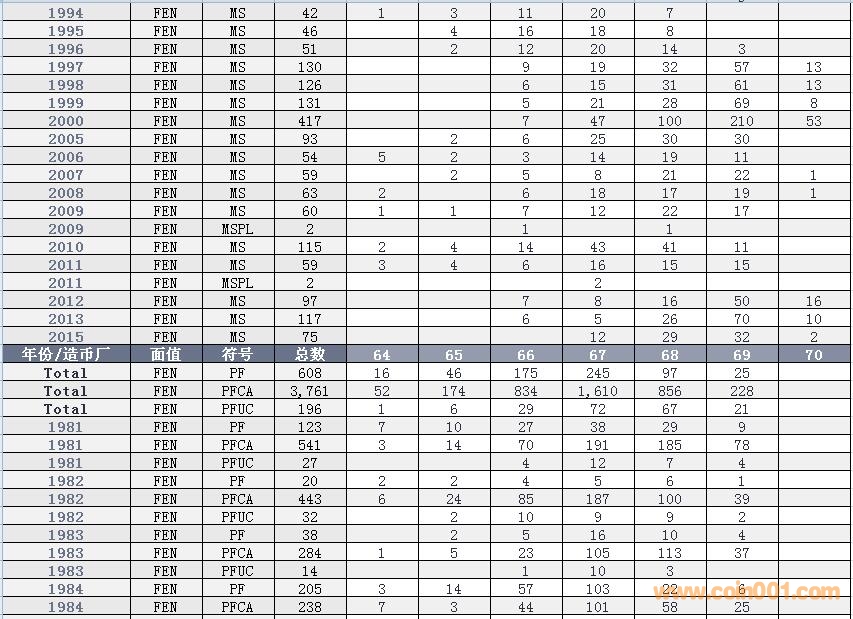 | 1994 | FEN | MS | 42 | 1 | 3 | 11 | 20 | 7 | | |
|---|---|---|---|---|---|---|---|---|---|---|
| 1995 | FEN | MS | 46 | | 4 | 16 | 18 | 8 | | |
| 1996 | FEN | MS | 51 | | 2 | 12 | 20 | 14 | 3 | |
| 1997 | FEN | MS | 130 | | | 9 | 19 | 32 | 57 | 13 |
| 1998 | FEN | MS | 126 | | | 6 | 15 | 31 | 61 | 13 |
| 1999 | FEN | MS | 131 | | | 5 | 21 | 28 | 69 | 8 |
| 2000 | FEN | MS | 417 | | | 7 | 47 | 100 | 210 | 53 |
| 2005 | FEN | MS | 93 | | 2 | 6 | 25 | 30 | 30 | |
| 2006 | FEN | MS | 54 | 5 | 2 | 3 | 14 | 19 | 11 | |
| 2007 | FEN | MS | 59 | | 2 | 5 | 8 | 21 | 22 | 1 |
| 2008 | FEN | MS | 63 | 2 | | 6 | 18 | 17 | 19 | 1 |
| 2009 | FEN | MS | 60 | 1 | 1 | 7 | 12 | 22 | 17 | |
| 2009 | FEN | MSPL | 2 | | | 1 | | 1 | | |
| 2010 | FEN | MS | 115 | 2 | 4 | 14 | 43 | 41 | 11 | |
| 2011 | FEN | MS | 59 | 3 | 4 | 6 | 16 | 15 | 15 | |
| 2011 | FEN | MSPL | 2 | | | | 2 | | | |
| 2012 | FEN | MS | 97 | | | 7 | 8 | 16 | 50 | 16 |
| 2013 | FEN | MS | 117 | | | 6 | 5 | 26 | 70 | 10 |
| 2015 | FEN | MS | 75 | | | | 12 | 29 | 32 | 2 |
| 年份/造币厂 | 面值 | 符号 | 总数 | 64 | 65 | 66 | 67 | 68 | 69 | 70 |
| Total | FEN | PF | 608 | 16 | 46 | 175 | 245 | 97 | 25 | |
| Total | FEN | PFCA | 3,761 | 52 | 174 | 834 | 1,610 | 856 | 228 | |
| Total | FEN | PFUC | 196 | 1 | 6 | 29 | 72 | 67 | 21 | |
| 1981 | FEN | PF | 123 | 7 | 10 | 27 | 38 | 29 | 9 | |
| 1981 | FEN | PFCA | 541 | 3 | 14 | 70 | 191 | 185 | 78 | |
| 1981 | FEN | PFUC | 27 | | | 4 | 12 | 7 | 4 | |
| 1982 | FEN | PF | 20 | 2 | 2 | 4 | 5 | 6 | 1 | |
| 1982 | FEN | PFCA | 443 | 6 | 24 | 85 | 187 | 100 | 39 | |
| 1982 | FEN | PFUC | 32 | | 2 | 10 | 9 | 9 | 2 | |
| 1983 | FEN | PF | 38 | | 2 | 5 | 16 | 10 | 4 | |
| 1983 | FEN | PFCA | 284 | 1 | 5 | 23 | 105 | 113 | 37 | |
| 1983 | FEN | PFUC | 14 | | | 1 | 10 | 3 | | |
| 1984 | FEN | PF | 205 | 3 | 14 | 57 | 103 | 22 | 6 | |
| 1984 | FEN | PFCA | 238 | 7 | 3 | 44 | 101 | 58 | 25 | |

www.coin001.com